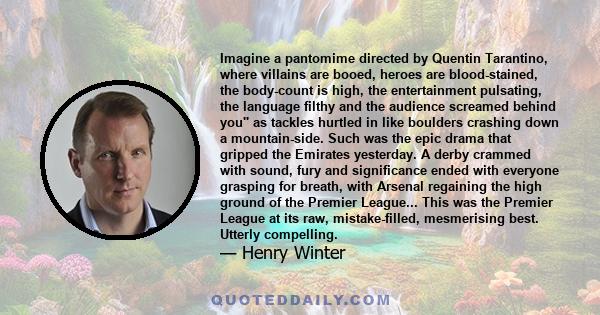 Imagine a pantomime directed by Quentin Tarantino, where villains are booed, heroes are blood-stained, the body-count is high, the entertainment pulsating, the language filthy and the audience screamed behind you" as tackles hurtled in like boulders crashing down a mountain-side. Such was the epic drama that gripped the Emirates yesterday. A derby crammed with sound, fury and significance ended with everyone grasping for breath, with Arsenal regaining the high ground of the Premier League... This was the Premier League at its raw, mistake-filled, mesmerising best. Utterly compelling.

— Henry Winter

QUOTEDDAILY.COM